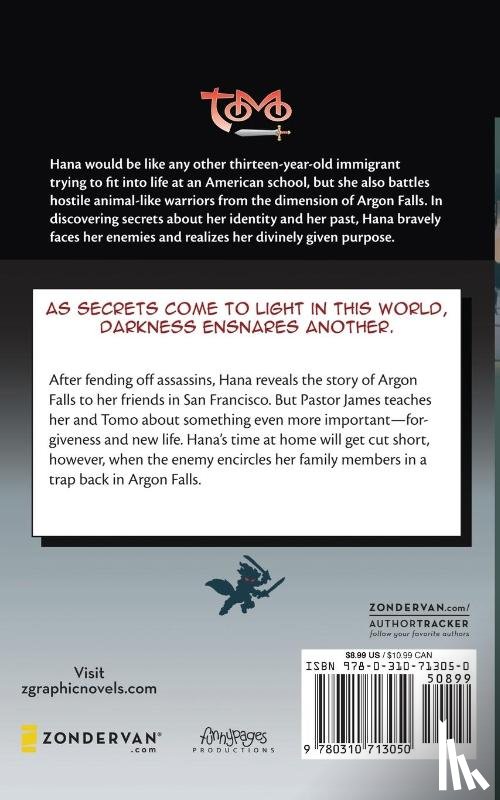 TOMO

Hana would be like any other thirteen-year-old immigrant trying to fit into life at an American school, but she also battles hostile animal-like warriors from the dimension of Argon Falls. In discovering secrets about her identity and her past, Hana bravely faces her enemies and realizes her divinely given purpose.

AS SECRETS COME TO LIGHT IN THIS WORLD, DARKNESS ENSNARES ANOTHER.

After fending off assassins, Hana reveals the story of Argon Falls to her friends in San Francisco. But Pastor James teaches her and Tomo about something even more important—forgiveness and new life. Hana's time at home will get cut short, however, when the enemy encircles her family members in a trap back in Argon Falls.

ZONDERVAN.com/
AUTHORTRACKER
follow your favorite authors

Visit
zgraphicnovels.com

$8.99 US / $10.99 CAN
ISBN 978-0-310-71305-0
50899
9 780310 713050

ZONDERVAN®
.com

funnypages
PRODUCTIONS